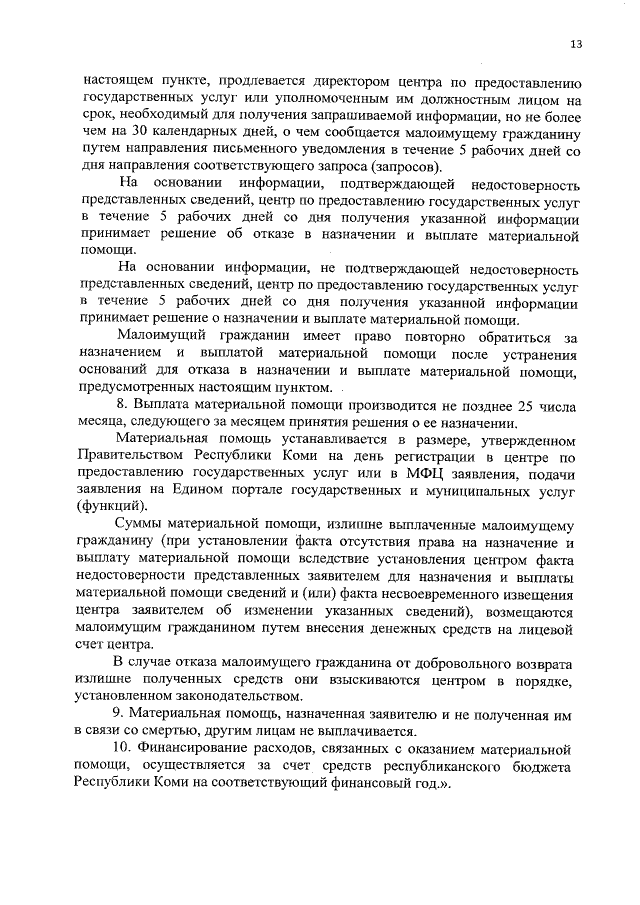 13

настоящем пункте, продлевается директором центра по предоставлению государственных услуг или уполномоченным им должностным лицом на срок, необходимый для получения запрашиваемой информации, но не более чем на 30 календарных дней, о чем сообщается малоимущему гражданину путем направления письменного уведомления в течение 5 рабочих дней со дня направления соответствующего запроса (запросов).

На основании информации, подтверждающей недостоверность представленных сведений, центр по предоставлению государственных услуг в течение 5 рабочих дней со дня получения указанной информации принимает решение об отказе в назначении и выплате материальной помощи.

На основании информации, не подтверждающей недостоверность представленных сведений, центр по предоставлению государственных услуг в течение 5 рабочих дней со дня получения указанной информации принимает решение о назначении и выплате материальной помощи.

Малоимущий гражданин имеет право повторно обратиться за назначением и выплатой материальной помощи после устранения оснований для отказа в назначении и выплате материальной помощи, предусмотренных настоящим пунктом.

8. Выплата материальной помощи производится не позднее 25 числа месяца, следующего за месяцем принятия решения о ее назначении.

Материальная помощь устанавливается в размере, утвержденном Правительством Республики Коми на день регистрации в центре по предоставлению государственных услуг или в МФЦ заявления, подачи заявления на Едином портале государственных и муниципальных услуг (функций).

Суммы материальной помощи, излишне выплаченные малоимущему гражданину (при установлении факта отсутствия права на назначение и выплату материальной помощи вследствие установления центром факта недостоверности представленных заявителем для назначения и выплаты материальной помощи сведений и (или) факта несвоевременного извещения центра заявителем об изменении указанных сведений), возмещаются малоимущим гражданином путем внесения денежных средств на лицевой счет центра.

В случае отказа малоимущего гражданина от добровольного возврата излишне полученных средств они взыскиваются центром в порядке, установленном законодательством.

9. Материальная помощь, назначенная заявителю и не полученная им в связи со смертью, другим лицам не выплачивается.

10. Финансирование расходов, связанных с оказанием материальной помощи, осуществляется за счет средств республиканского бюджета Республики Коми на соответствующий финансовый год.».